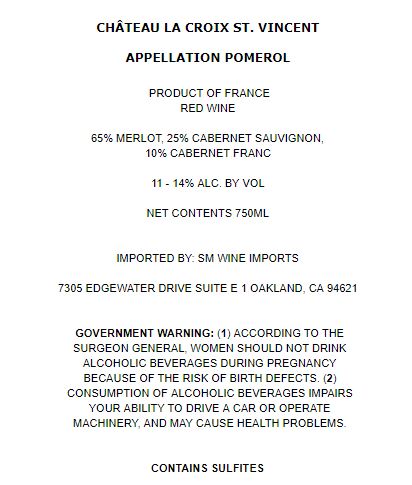 CHÂTEAU LA CROIX ST. VINCENT

APPELLATION POMEROL

PRODUCT OF FRANCE
RED WINE

65% MERLOT, 25% CABERNET SAUVIGNON, 10% CABERNET FRANC

11 - 14% ALC. BY VOL

NET CONTENTS 750ML

IMPORTED BY: SM WINE IMPORTS

7305 EDGEWATER DRIVE SUITE E 1 OAKLAND, CA 94621

GOVERNMENT WARNING: (1) ACCORDING TO THE SURGEON GENERAL, WOMEN SHOULD NOT DRINK ALCOHOLIC BEVERAGES DURING PREGNANCY BECAUSE OF THE RISK OF BIRTH DEFECTS. (2) CONSUMPTION OF ALCOHOLIC BEVERAGES IMPAIRS YOUR ABILITY TO DRIVE A CAR OR OPERATE MACHINERY, AND MAY CAUSE HEALTH PROBLEMS.

CONTAINS SULFITES